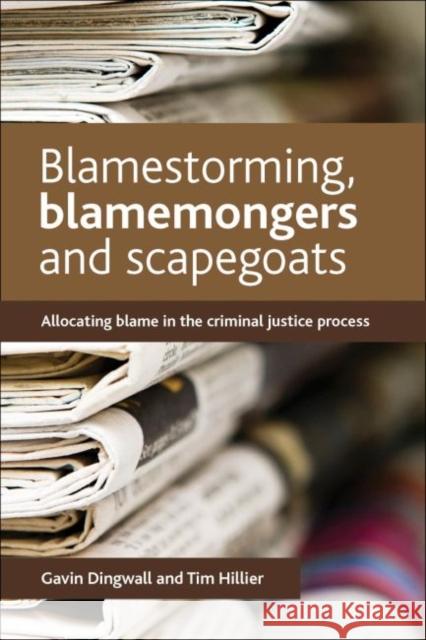 Blamestorming, blamemongers and scapegoats

Allocating blame in the criminal justice process

Gavin Dingwall and Tim Hillier

Kraina Książek